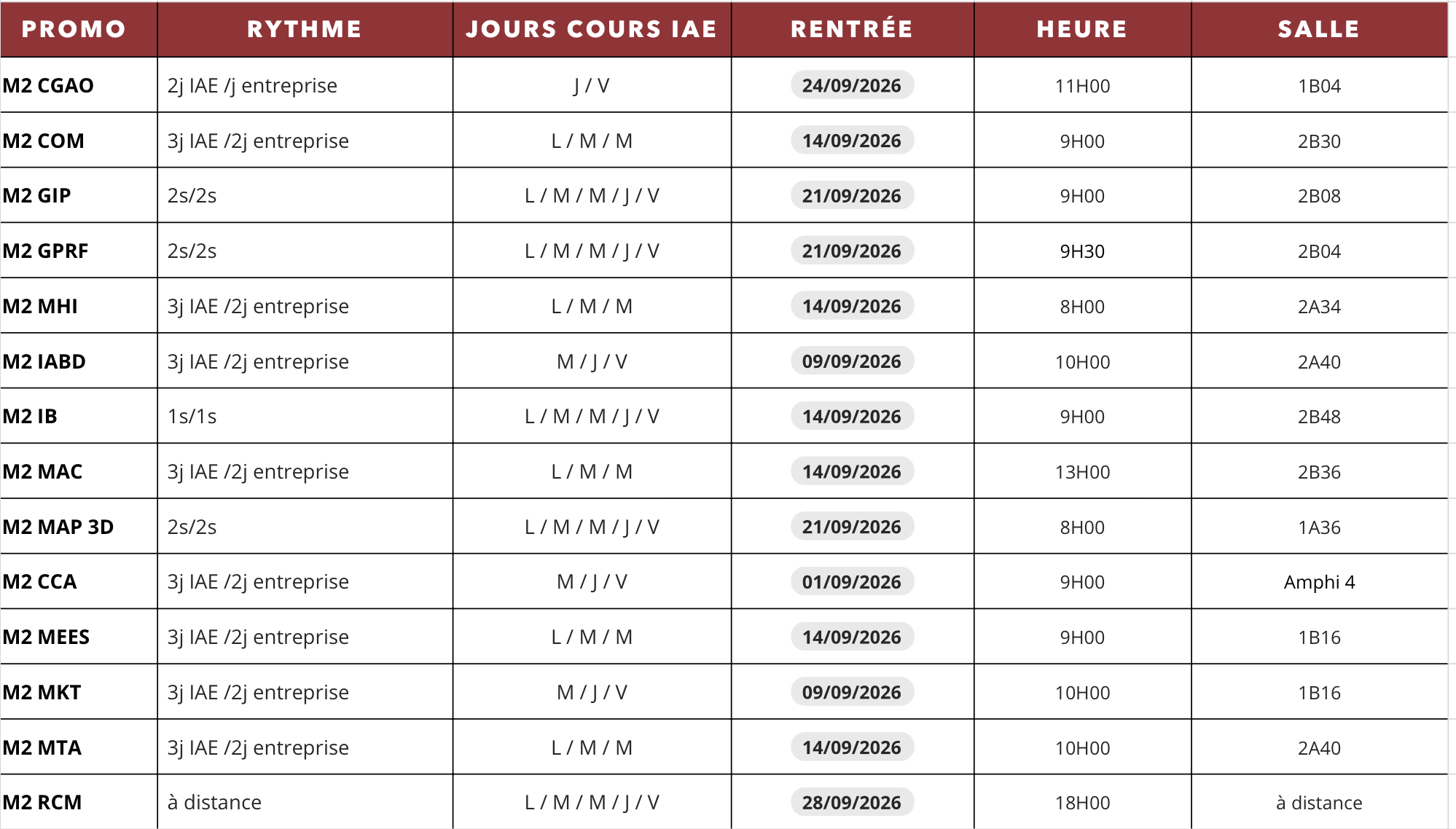 | PROMO | RYTHME | JOURS COURS IAE | RENTRÉE | HEURE | SALLE |
|---|---|---|---|---|---|
| M2 CGAO | 2j IAE /j entreprise | J / V | 24/09/2026 | 11H00 | 1B04 |
| M2 COM | 3j IAE /2j entreprise | L / M / M | 14/09/2026 | 9H00 | 2B30 |
| M2 GIP | 2s/2s | L / M / M / J / V | 21/09/2026 | 9H00 | 2B08 |
| M2 GPRF | 2s/2s | L / M / M / J / V | 21/09/2026 | 9H30 | 2B04 |
| M2 MHI | 3j IAE /2j entreprise | L / M / M | 14/09/2026 | 8H00 | 2A34 |
| M2 IABD | 3j IAE /2j entreprise | M / J / V | 09/09/2026 | 10H00 | 2A40 |
| M2 IB | 1s/1s | L / M / M / J / V | 14/09/2026 | 9H00 | 2B48 |
| M2 MAC | 3j IAE /2j entreprise | L / M / M | 14/09/2026 | 13H00 | 2B36 |
| M2 MAP 3D | 2s/2s | L / M / M / J / V | 21/09/2026 | 8H00 | 1A36 |
| M2 CCA | 3j IAE /2j entreprise | M / J / V | 01/09/2026 | 9H00 | Amphi 4 |
| M2 MEES | 3j IAE /2j entreprise | L / M / M | 14/09/2026 | 9H00 | 1B16 |
| M2 MKT | 3j IAE /2j entreprise | M / J / V | 09/09/2026 | 10H00 | 1B16 |
| M2 MTA | 3j IAE /2j entreprise | L / M / M | 14/09/2026 | 10H00 | 2A40 |
| M2 RCM | à distance | L / M / M / J / V | 28/09/2026 | 18H00 | à distance |